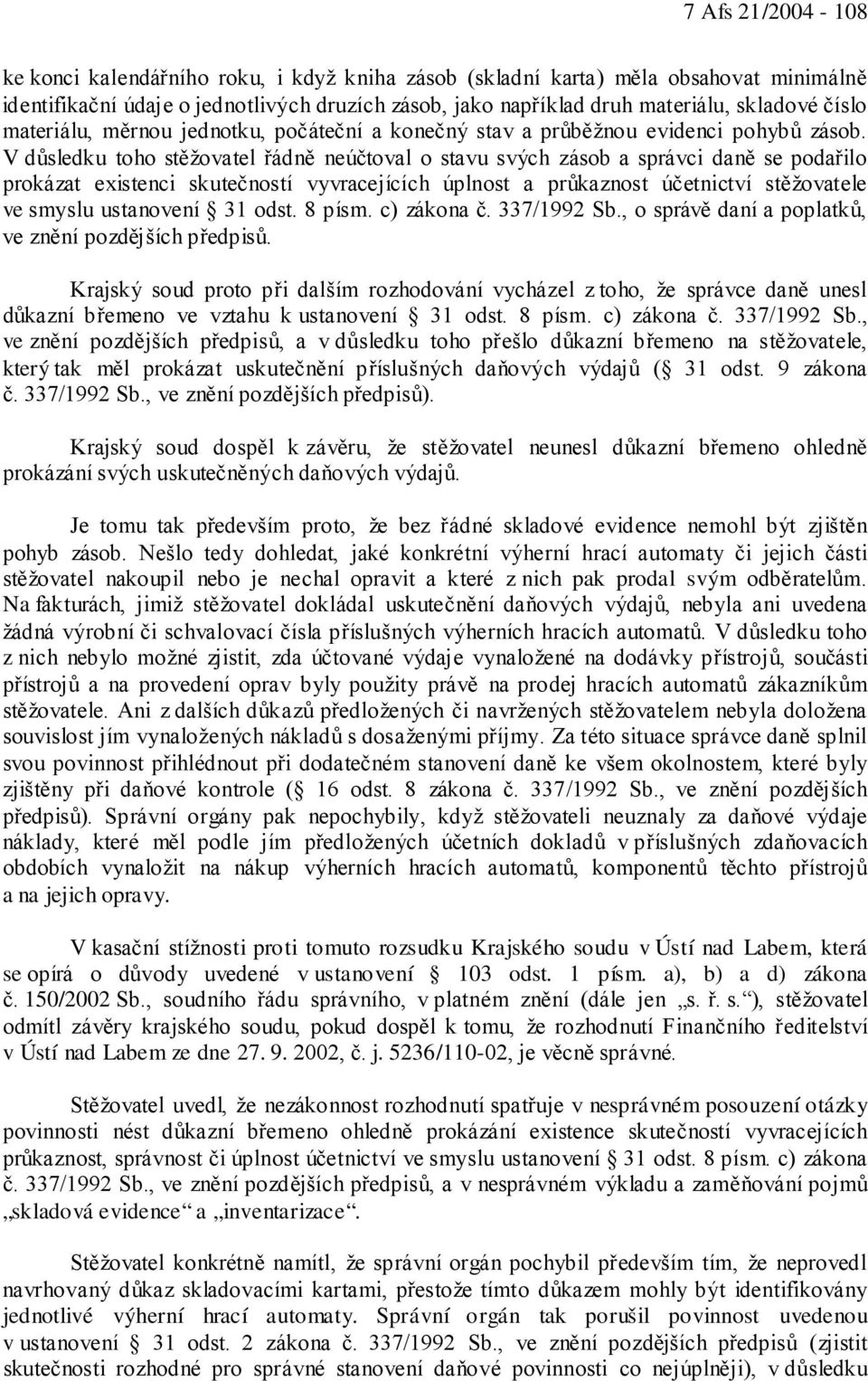 7 Afs 21/2004 - 108

ke konci kalendářního roku, i když kniha zásob (skladní karta) měla obsahovat minimálně identifikační údaje o jednotlivých druzích zásob, jako například druh materiálu, skladové číslo materiálu, měrnou jednotku, počáteční a konečný stav a průběžnou evidenci pohybů zásob. V důsledku toho stěžovatel řádně neúčtoval o stavu svých zásob a správci daně se podařilo prokázat existenci skutečností vyvracejících úplnost a průkaznost účetnictví stěžovatele ve smyslu ustanovení § 31 odst. 8 písm. c) zákona č. 337/1992 Sb., o správě daní a poplatků, ve znění pozdějších předpisů.

Krajský soud proto při dalším rozhodování vycházel z toho, že správce daně unesl důkazní břemeno ve vztahu k ustanovení § 31 odst. 8 písm. c) zákona č. 337/1992 Sb., ve znění pozdějších předpisů, a v důsledku toho přešlo důkazní břemeno na stěžovatele, který tak měl prokázat uskutečnění příslušných daňových výdajů (§ 31 odst. 9 zákona č. 337/1992 Sb., ve znění pozdějších předpisů).

Krajský soud dospěl k závěru, že stěžovatel neunesl důkazní břemeno ohledně prokázání svých uskutečněných daňových výdajů.

Je tomu tak především proto, že bez řádné skladové evidence nemohl být zjištěn pohyb zásob. Nešlo tedy dohledat, jaké konkrétní výherní hrací automaty či jejich části stěžovatel nakoupil nebo je nechal opravit a které z nich pak prodal svým odběratelům. Na fakturách, jimiž stěžovatel dokládal uskutečnění daňových výdajů, nebyla ani uvedena žádná výrobní či schvalovací čísla příslušných výherních hracích automatů. V důsledku toho z nich nebylo možné zjistit, zda účtované výdaje vynaložené na dodávky přístrojů, součásti přístrojů a na provedení oprav byly použity právě na prodej hracích automatů zákazníkům stěžovatele. Ani z dalších důkazů předložených či navržených stěžovatelem nebyla doložena souvislost jím vynaložených nákladů s dosaženými příjmy. Za této situace správce daně splnil svou povinnost přihlédnout při dodatečném stanovení daně ke všem okolnostem, které byly zjištěny při daňové kontrole (§ 16 odst. 8 zákona č. 337/1992 Sb., ve znění pozdějších předpisů). Správní orgány pak nepochybily, když stěžovateli neuznaly za daňové výdaje náklady, které měl podle jím předložených účetních dokladů v příslušných zdaňovacích obdobích vynaložit na nákup výherních hracích automatů, komponentů těchto přístrojů a na jejich opravy.

V kasační stížnosti proti tomuto rozsudku Krajského soudu v Ústí nad Labem, která se opírá o důvody uvedené v ustanovení § 103 odst. 1 písm. a), b) a d) zákona č. 150/2002 Sb., soudního řádu správního, v platném znění (dále jen „s. ř. s.“), stěžovatel odmítl závěry krajského soudu, pokud dospěl k tomu, že rozhodnutí Finančního ředitelství v Ústí nad Labem ze dne 27. 9. 2002, č. j. 5236/110-02, je věcně správné.

Stěžovatel uvedl, že nezákonnost rozhodnutí spatřuje v nesprávném posouzení otázky povinnosti nést důkazní břemeno ohledně prokázání existence skutečností vyvracejících průkaznost, správnost či úplnost účetnictví ve smyslu ustanovení § 31 odst. 8 písm. c) zákona č. 337/1992 Sb., ve znění pozdějších předpisů, a v nesprávném výkladu a zaměňování pojmů „skladová evidence“ a „inventarizace“.

Stěžovatel konkrétně namítl, že správní orgán pochybil především tím, že neprovedl navrhovaný důkaz skladovacími kartami, přestože tímto důkazem mohly být identifikovány jednotlivé výherní hrací automaty. Správní orgán tak porušil povinnost uvedenou v ustanovení § 31 odst. 2 zákona č. 337/1992 Sb., ve znění pozdějších předpisů (zjistit skutečnosti rozhodné pro správné stanovení daňové povinnosti co nejúplněji), v důsledku